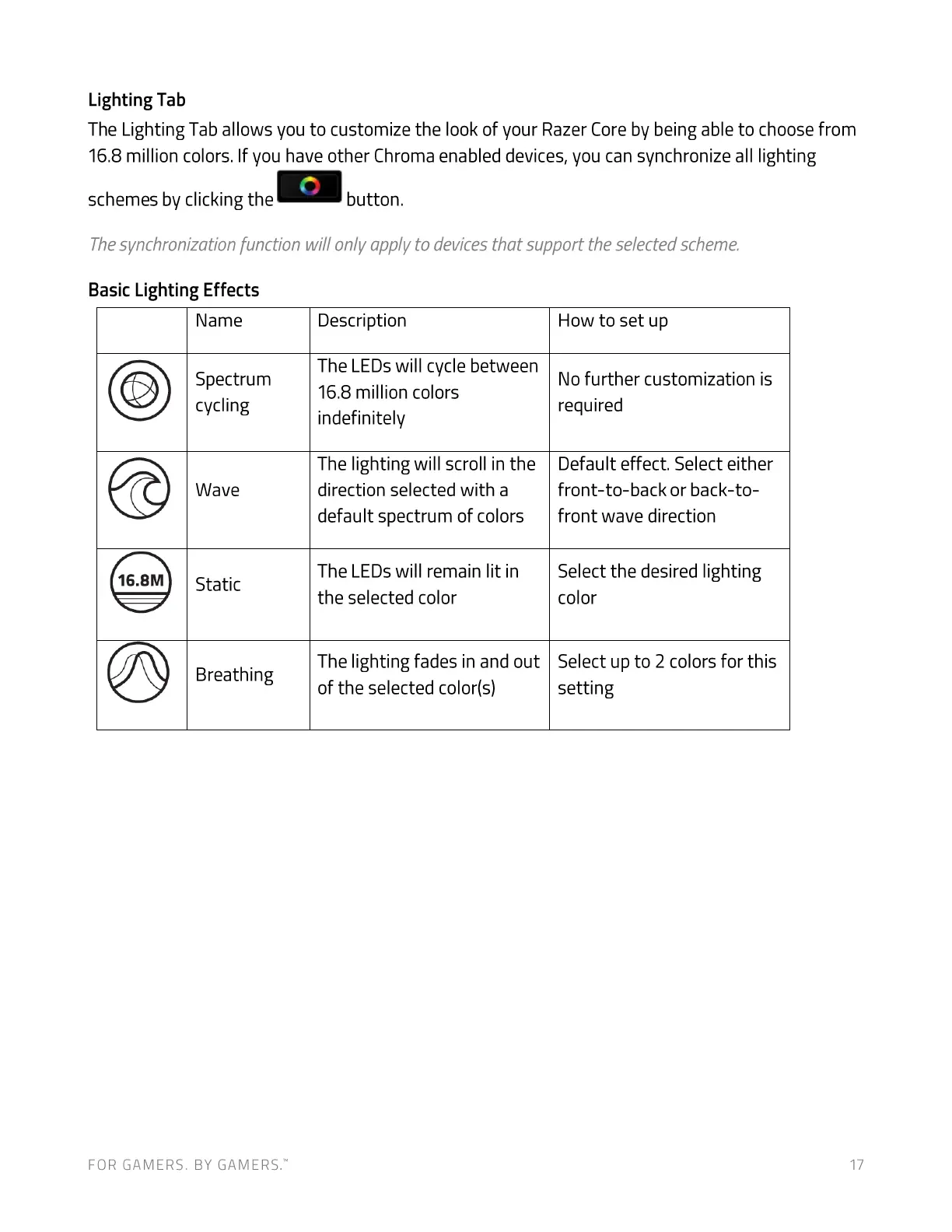 Lighting Tab

The Lighting Tab allows you to customize the look of your Razer Core by being able to choose from 16.8 million colors. If you have other Chroma enabled devices, you can synchronize all lighting schemes by clicking the button.

The synchronization function will only apply to devices that support the selected scheme.

Basic Lighting Effects

| | Name | Description | How to set up |
|---|---|---|---|
| | Spectrum cycling | The LEDs will cycle between 16.8 million colors indefinitely | No further customization is required |
| | Wave | The lighting will scroll in the direction selected with a default spectrum of colors | Default effect. Select either front-to-back or back-to-front wave direction |
| 16.8M | Static | The LEDs will remain lit in the selected color | Select the desired lighting color |
| | Breathing | The lighting fades in and out of the selected color(s) | Select up to 2 colors for this setting |

FOR GAMERS. BY GAMERS.™

17